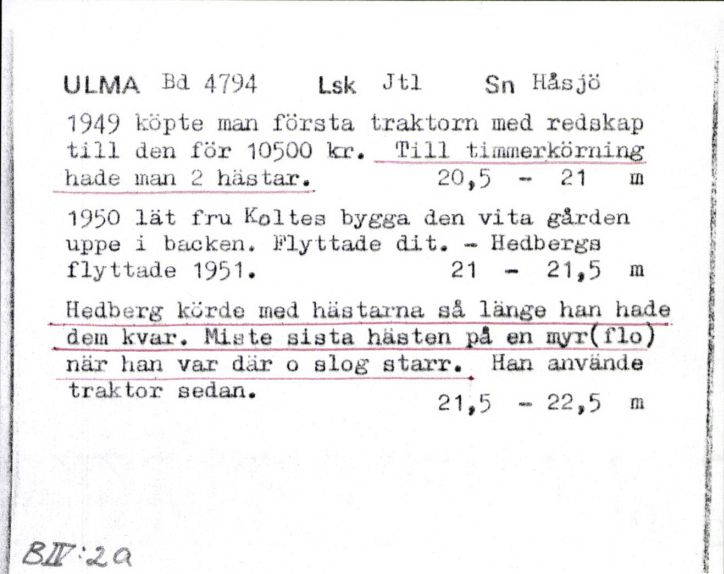 ULMA Bd 4794 Lsk Jtl Sn Håsjö

1949 köpte man första traktorn med redskap till den för 10500 kr. Till timmerkörning hade man 2 hästar. 20,5 - 21 m

1950 lät fru Koltes bygga den vita gården uppe i backen. Flyttade dit. - Hedbergs flyttade 1951. 21 - 21,5 m

Hedberg körde med hästarna så länge han hade dem kvar. Miste sista hästen på en myr(flo) när han var där o slog starr. Han använde traktor sedan. 21,5 - 22,5 m

BIV:2a